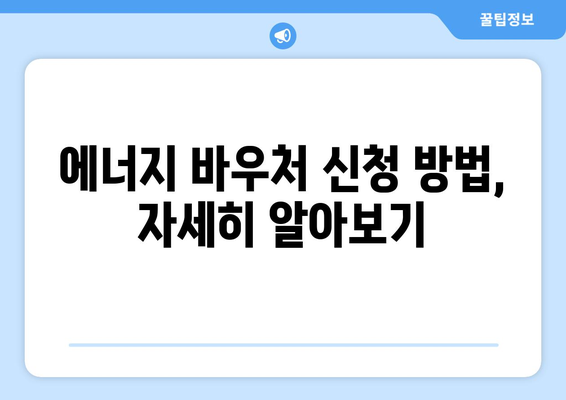 꿀팁정보

에너지 바우처 신청 방법, 자세히 알아보기